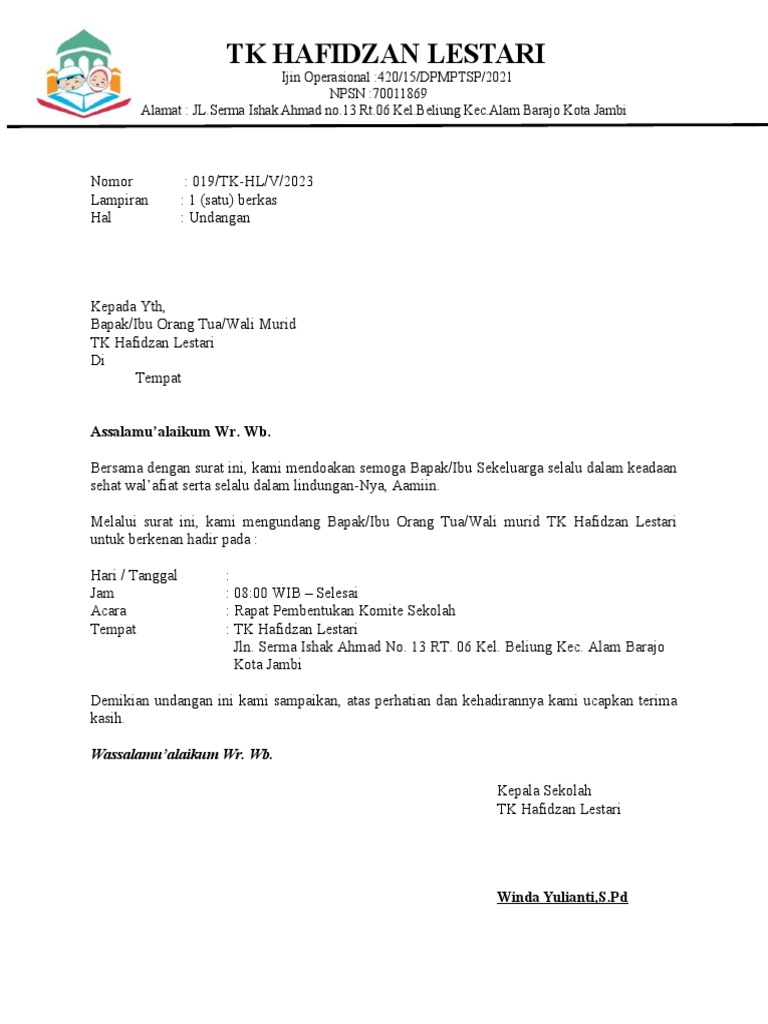 TK HAFIDZAN LESTARI
Ijin Operasional :420/15/DPMPTSP/2021
NPSN :70011869
Alamat : JL.Serma Ishak Ahmad no.13 Rt.06 Kel Beliung Kec.Alam Barajo Kota Jambi

Nomor : 019/TK-HL/V/2023
Lampiran : 1 (satu) berkas
Hal : Undangan

Kepada Yth,
Bapak/Ibu Orang Tua/Wali Murid
TK Hafidzan Lestari
Di
Tempat

Assalamu'alaikum Wr. Wb.

Bersama dengan surat ini, kami mendoakan semoga Bapak/Ibu Sekeluarga selalu dalam keadaan sehat wal'afiat serta selalu dalam lindungan-Nya, Aamiin.

Melalui surat ini, kami mengundang Bapak/Ibu Orang Tua/Wali murid TK Hafidzan Lestari untuk berkenan hadir pada :

Hari / Tanggal :
Jam : 08:00 WIB – Selesai
Acara : Rapat Pembentukan Komite Sekolah
Tempat : TK Hafidzan Lestari
Jln. Serma Ishak Ahmad No. 13 RT. 06 Kel. Beliung Kec. Alam Barajo Kota Jambi

Demikian undangan ini kami sampaikan, atas perhatian dan kehadirannya kami ucapkan terima kasih.

Wassalamu'alaikum Wr. Wb.

Kepala Sekolah
TK Hafidzan Lestari

Winda Yulianti,S.Pd